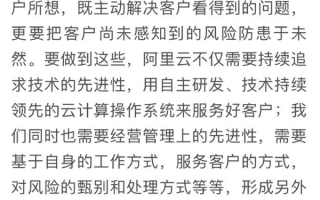 户所想，既主动解决客户看得到的问题，更要把客户尚未感知到的风险防患于未然。要做到这些，阿里云不仅需要持续追求技术的先进性，用自主研发、技术持续领先的云计算操作系统来服务好客户；我们同时也需要经营管理上的先进性，需要基于自身的工作方式，服务客户的方式，对风险的甄别和处理方式等等，形成另外